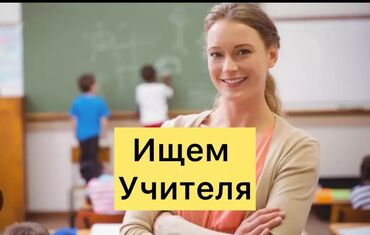 Ищем
Учителя